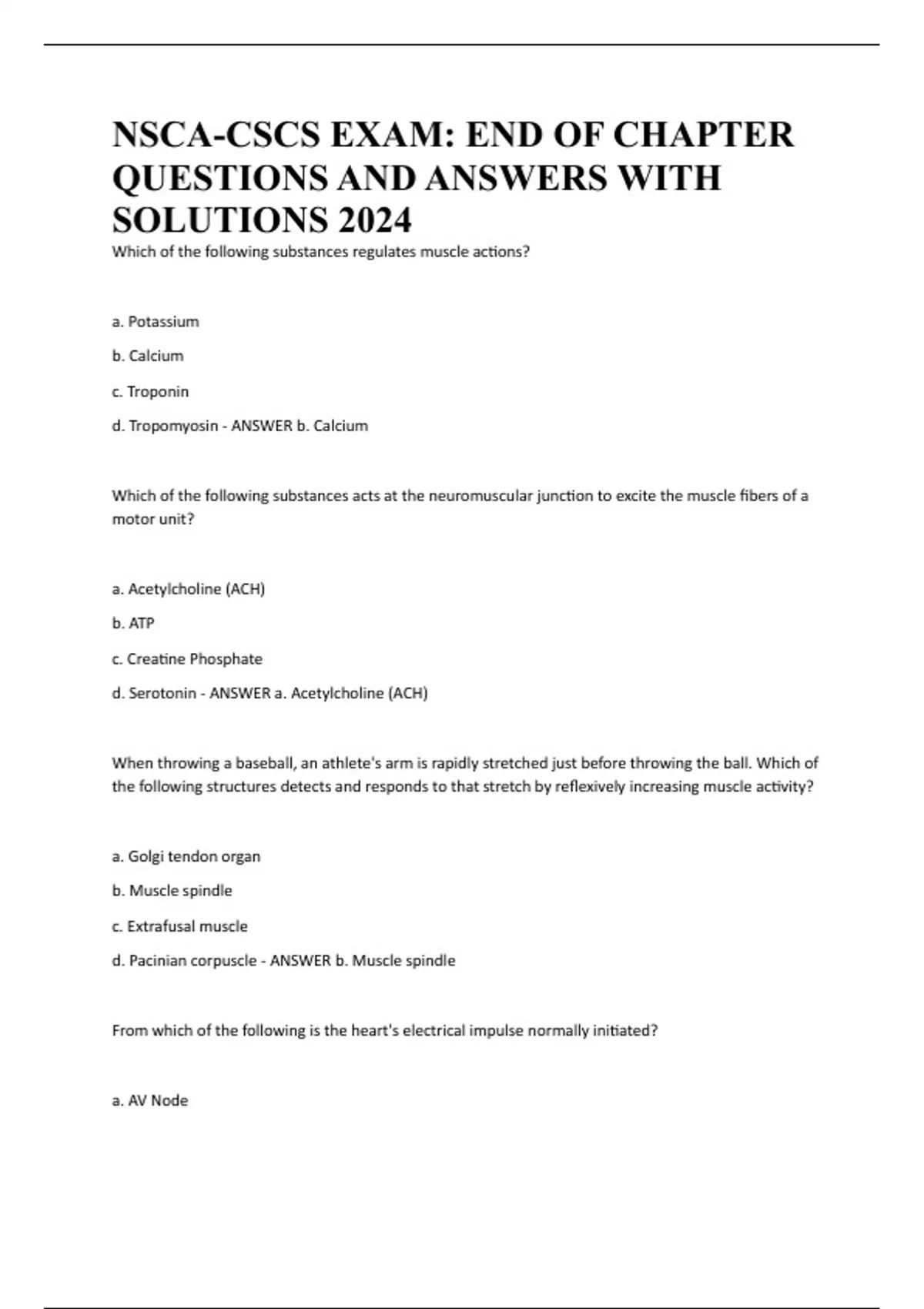 NSCA-CSCS EXAM: END OF CHAPTER QUESTIONS AND ANSWERS WITH SOLUTIONS 2024

Which of the following substances regulates muscle actions?

a. Potassium

b. Calcium

c. Troponin

d. Tropomyosin - ANSWER b. Calcium

Which of the following substances acts at the neuromuscular junction to excite the muscle fibers of a motor unit?

a. Acetylcholine (ACH)

b. ATP

c. Creatine Phosphate

d. Serotonin - ANSWER a. Acetylcholine (ACH)

When throwing a baseball, an athlete's arm is rapidly stretched just before throwing the ball. Which of the following structures detects and responds to that stretch by reflexively increasing muscle activity?

a. Golgi tendon organ

b. Muscle spindle

c. Extrafusal muscle

d. Pacinian corpuscle - ANSWER b. Muscle spindle

From which of the following is the heart's electrical impulse normally initiated?

a. AV Node